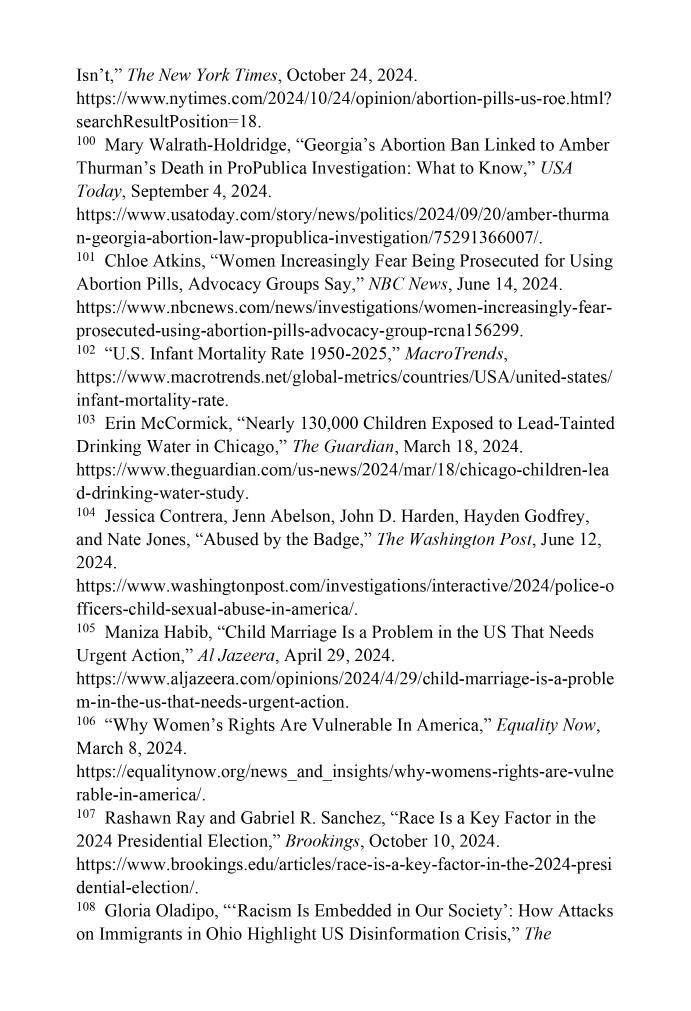 Isn't," The New York Times, October 24, 2024. https://www.nytimes.com/2024/10/24/opinion/abortion-pills-us-roe.html?searchResultPosition=18.

$^{100}$ Mary Walrath-Holdridge, "Georgia's Abortion Ban Linked to Amber Thurman's Death in ProPublica Investigation: What to Know," USA Today, September 4, 2024. https://www.usatoday.com/story/news/politics/2024/09/20/amber-thurman-georgia-abortion-law-propublica-investigation/75291366007/.

$^{101}$ Chloe Atkins, "Women Increasingly Fear Being Prosecuted for Using Abortion Pills, Advocacy Groups Say," NBC News, June 14, 2024. https://www.nbcnews.com/news/investigations/women-increasingly-fear-prosecuted-using-abortion-pills-advocacy-group-rcna156299.

$^{102}$ "U.S. Infant Mortality Rate 1950-2025," MacroTrends, https://www.macrotrends.net/global-metrics/countries/USA/united-states/infant-mortality-rate.

$^{103}$ Erin McCormick, "Nearly 130,000 Children Exposed to Lead-Tainted Drinking Water in Chicago," The Guardian, March 18, 2024. https://www.theguardian.com/us-news/2024/mar/18/chicago-children-lead-drinking-water-study.

$^{104}$ Jessica Contrera, Jenn Abelson, John D. Harden, Hayden Godfrey, and Nate Jones, "Abused by the Badge," The Washington Post, June 12, 2024. https://www.washingtonpost.com/investigations/interactive/2024/police-officers-child-sexual-abuse-in-america/.

$^{105}$ Maniza Habib, "Child Marriage Is a Problem in the US That Needs Urgent Action," Al Jazeera, April 29, 2024. https://www.aljazeera.com/opinions/2024/4/29/child-marriage-is-a-problem-in-the-us-that-needs-urgent-action.

$^{106}$ "Why Women's Rights Are Vulnerable In America," Equality Now, March 8, 2024. https://equalitynow.org/news_and_insights/why-womens-rights-are-vulnerable-in-america/.

$^{107}$ Rashawn Ray and Gabriel R. Sanchez, "Race Is a Key Factor in the 2024 Presidential Election," Brookings, October 10, 2024. https://www.brookings.edu/articles/race-is-a-key-factor-in-the-2024-presidential-election/.

$^{108}$ Gloria Oladipo, "'Racism Is Embedded in Our Society': How Attacks on Immigrants in Ohio Highlight US Disinformation Crisis," The